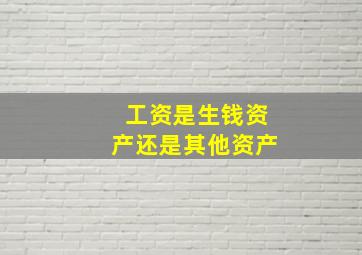 工资是生钱资产还是其他资产